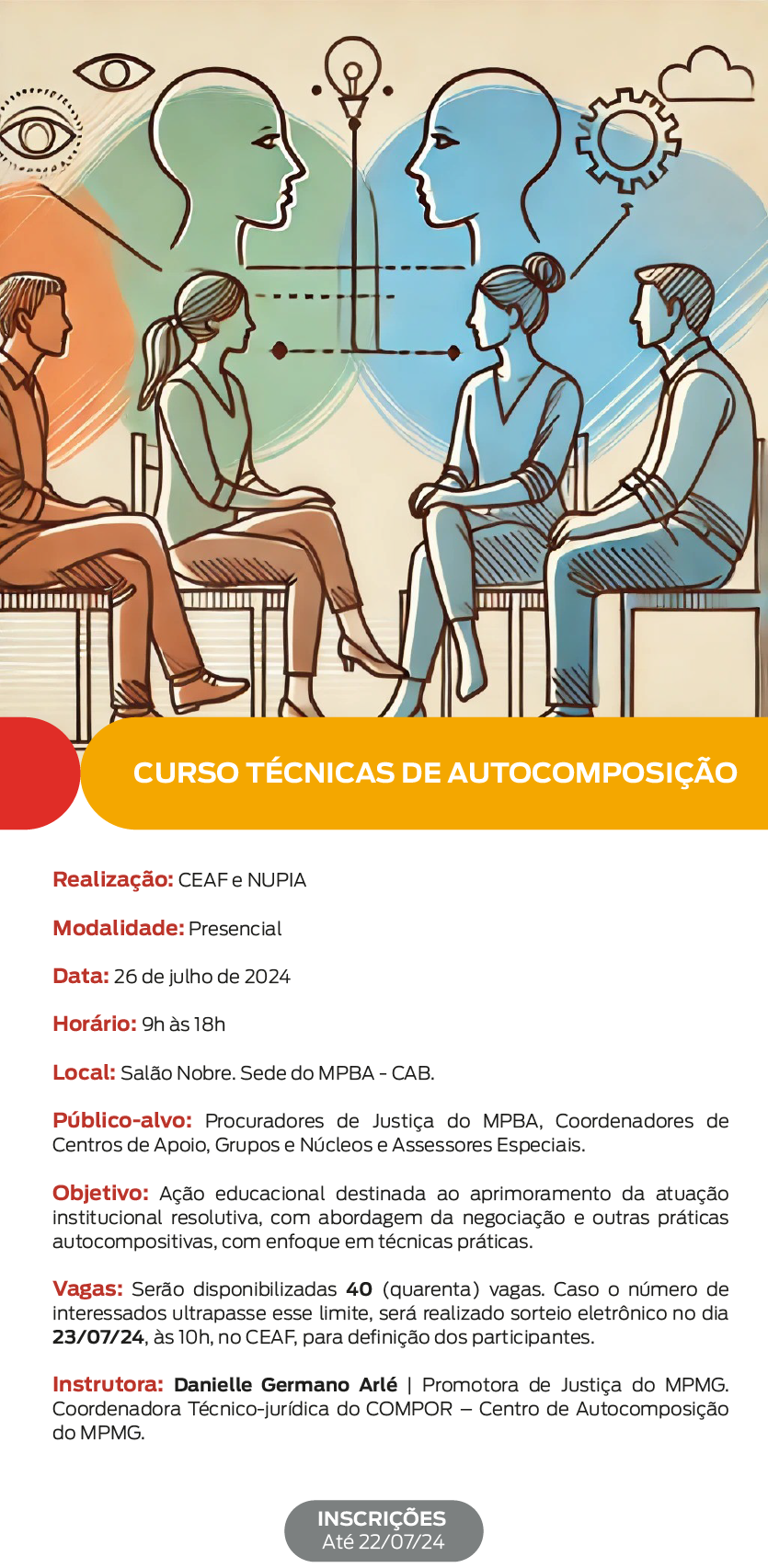 CURSO TÉCNICAS DE AUTOCOMPOSIÇÃO

Realização: CEAF e NUPIA

Modalidade: Presencial

Data: 26 de julho de 2024

Horário: 9h às 18h

Local: Salão Nobre. Sede do MPBA - CAB.

Público-alvo: Procuradores de Justiça do MPBA, Coordenadores de Centros de Apoio, Grupos e Núcleos e Assessores Especiais.

Objetivo: Ação educacional destinada ao aprimoramento da atuação institucional resolutiva, com abordagem da negociação e outras práticas autocompositivas, com enfoque em técnicas práticas.

Vagas: Serão disponibilizadas 40 (quarenta) vagas. Caso o número de interessados ultrapasse esse limite, será realizado sorteio eletrônico no dia 23/07/24, às 10h, no CEAF, para definição dos participantes.

Instrutora: Danielle Germano Arlé | Promotora de Justiça do MPMG. Coordenadora Técnico-jurídica do COMPOR – Centro de Autocomposição do MPMG.

INSCRIÇÕES
Até 22/07/24